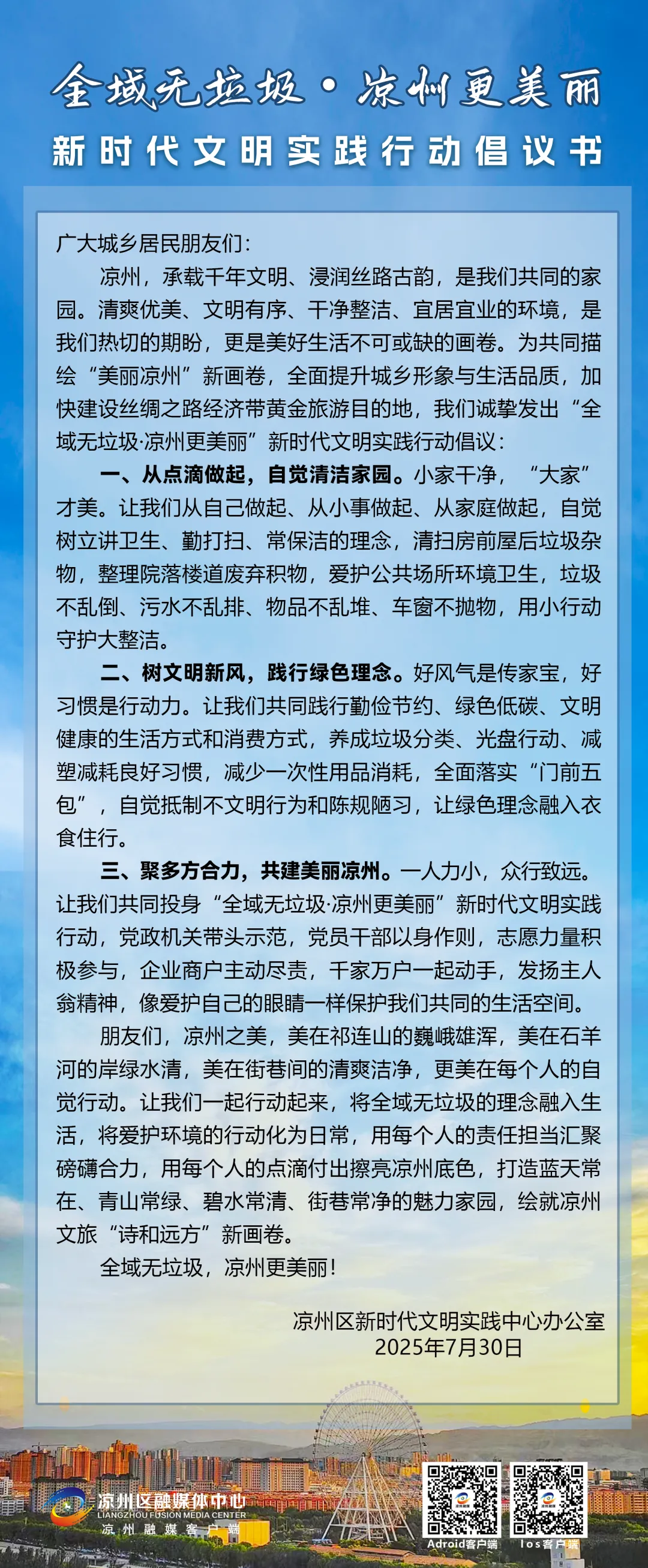 全域无垃圾·凉州更美丽

新时代文明实践行动倡议书

广大城乡居民朋友们：

凉州，承载千年文明、浸润丝路古韵，是我们共同的家园。清爽优美、文明有序、干净整洁、宜居宜业的环境，是我们热切的期盼，更是美好生活不可或缺的画卷。为共同描绘“美丽凉州”新画卷，全面提升城乡形象与生活品质，加快建设丝绸之路经济带黄金旅游目的地，我们诚挚发出“全域无垃圾·凉州更美丽”新时代文明实践行动倡议：

一、从点滴做起，自觉清洁家园。小家干净，“大家”才美。让我们从自己做起、从小事做起、从家庭做起，自觉树立讲卫生、勤打扫、常保洁的理念，清扫房前屋后垃圾杂物，整理院落楼道废弃积物，爱护公共场所环境卫生，垃圾不乱倒、污水不乱排、物品不乱堆、车窗不抛物，用小行动守护大整洁。

二、树文明新风，践行绿色理念。好风气是传家宝，好习惯是行动力。让我们共同践行勤俭节约、绿色低碳、文明健康的生活方式和消费方式，养成垃圾分类、光盘行动、减塑减耗良好习惯，减少一次性用品消耗，全面落实“门前五包”，自觉抵制不文明行为和陈规陋习，让绿色理念融入衣食住行。

三、聚多方合力，共建美丽凉州。一人力小，众行致远。让我们共同投身“全域无垃圾·凉州更美丽”新时代文明实践行动，党政机关带头示范，党员干部以身作则，志愿力量积极参与，企业商户主动尽责，千家万户一起动手，发扬主人翁精神，像爱护自己的眼睛一样保护我们共同的生活空间。

朋友们，凉州之美，美在祁连山的巍峨雄浑，美在石羊河的岸绿水清，美在街巷间的清爽洁净，更美在每个人的自觉行动。让我们一起行动起来，将全域无垃圾的理念融入生活，将爱护环境的行动化为日常，用每个人的责任担当汇聚磅礴合力，用每个人的点滴付出擦亮凉州底色，打造蓝天常在、青山常绿、碧水常清、街巷常净的魅力家园，绘就凉州文旅“诗和远方”新画卷。

全域无垃圾，凉州更美丽！

凉州区新时代文明实践中心办公室
2025年7月30日

凉州区融媒体中心
LIANGZHOU FUSION MEDIA CENTER
凉州融媒客户端

Adroid客户端
Ios客户端